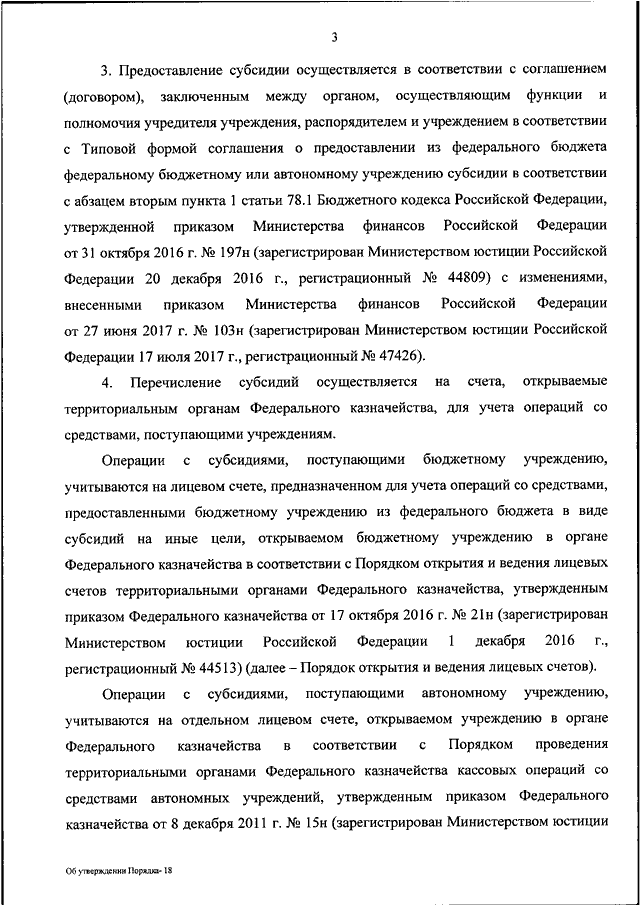 3

3. Предоставление субсидии осуществляется в соответствии с соглашением (договором), заключенным между органом, осуществляющим функции и полномочия учредителя учреждения, распорядителем и учреждением в соответствии с Типовой формой соглашения о предоставлении из федерального бюджета федеральному бюджетному или автономному учреждению субсидии в соответствии с абзацем вторым пункта 1 статьи 78.1 Бюджетного кодекса Российской Федерации, утвержденной приказом Министерства финансов Российской Федерации от 31 октября 2016 г. № 197н (зарегистрирован Министерством юстиции Российской Федерации 20 декабря 2016 г., регистрационный № 44809) с изменениями, внесенными приказом Министерства финансов Российской Федерации от 27 июня 2017 г. № 103н (зарегистрирован Министерством юстиции Российской Федерации 17 июля 2017 г., регистрационный № 47426).

4. Перечисление субсидий осуществляется на счета, открываемые территориальным органам Федерального казначейства, для учета операций со средствами, поступающими учреждениям.

Операции с субсидиями, поступающими бюджетному учреждению, учитываются на лицевом счете, предназначенном для учета операций со средствами, предоставленными бюджетному учреждению из федерального бюджета в виде субсидий на иные цели, открываемом бюджетному учреждению в органе Федерального казначейства в соответствии с Порядком открытия и ведения лицевых счетов территориальными органами Федерального казначейства, утвержденным приказом Федерального казначейства от 17 октября 2016 г. № 21н (зарегистрирован Министерством юстиции Российской Федерации 1 декабря 2016 г., регистрационный № 44513) (далее – Порядок открытия и ведения лицевых счетов).

Операции с субсидиями, поступающими автономному учреждению, учитываются на отдельном лицевом счете, открываемом учреждению в органе Федерального казначейства в соответствии с Порядком проведения территориальными органами Федерального казначейства кассовых операций со средствами автономных учреждений, утвержденным приказом Федерального казначейства от 8 декабря 2011 г. № 15н (зарегистрирован Министерством юстиции

Об утверждении Порядка- 18